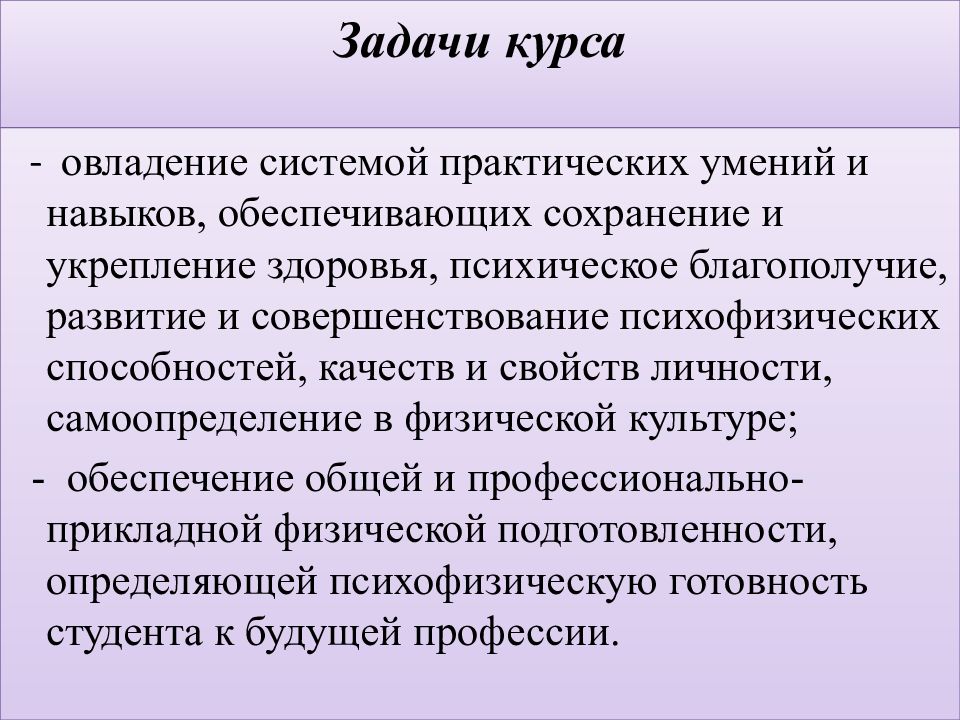 Задачи курса

- овладение системой практических умений и навыков, обеспечивающих сохранение и укрепление здоровья, психическое благополучие, развитие и совершенствование психофизических способностей, качеств и свойств личности, самоопределение в физической культуре;

- обеспечение общей и профессионально-прикладной физической подготовленности, определяющей психофизическую готовность студента к будущей профессии.